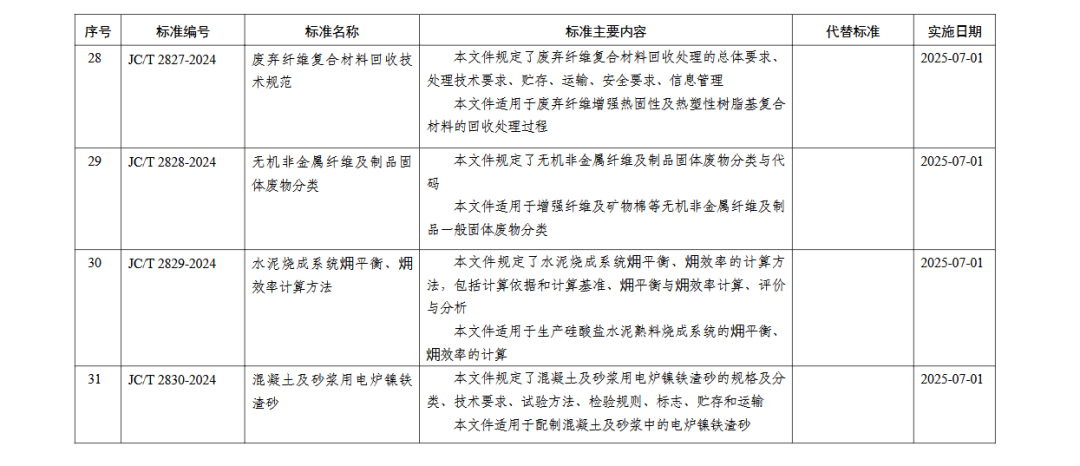 | 序号 | 标准编号 | 标准名称 | 标准主要内容 | 代替标准 | 实施日期 |
|---|---|---|---|---|---|
| 28 | JC/T 2827-2024 | 废弃纤维复合材料回收技术规范 | 本文件规定了废弃纤维复合材料回收处理的总体要求、处理技术要求、贮存、运输、安全要求、信息管理<br>本文件适用于废弃纤维增强热固性及热塑性树脂基复合材料的回收处理过程 | | 2025-07-01 |
| 29 | JC/T 2828-2024 | 无机非金属纤维及制品固体废物分类 | 本文件规定了无机非金属纤维及制品固体废物分类与代码<br>本文件适用于增强纤维及矿物棉等无机非金属纤维及制品一般固体废物分类 | | 2025-07-01 |
| 30 | JC/T 2829-2024 | 水泥烧成系统㶲平衡、㶲效率计算方法 | 本文件规定了水泥烧成系统㶲平衡、㶲效率的计算方法，包括计算依据和计算基准、㶲平衡与㶲效率计算、评价与分析<br>本文件适用于生产硅酸盐水泥熟料烧成系统的㶲平衡、㶲效率的计算 | | 2025-07-01 |
| 31 | JC/T 2830-2024 | 混凝土及砂浆用电炉镍铁渣砂 | 本文件规定了混凝土及砂浆用电炉镍铁渣砂的规格及分类、技术要求、试验方法、检验规则、标志、贮存和运输<br>本文件适用于配制混凝土及砂浆中的电炉镍铁渣砂 | | 2025-07-01 |